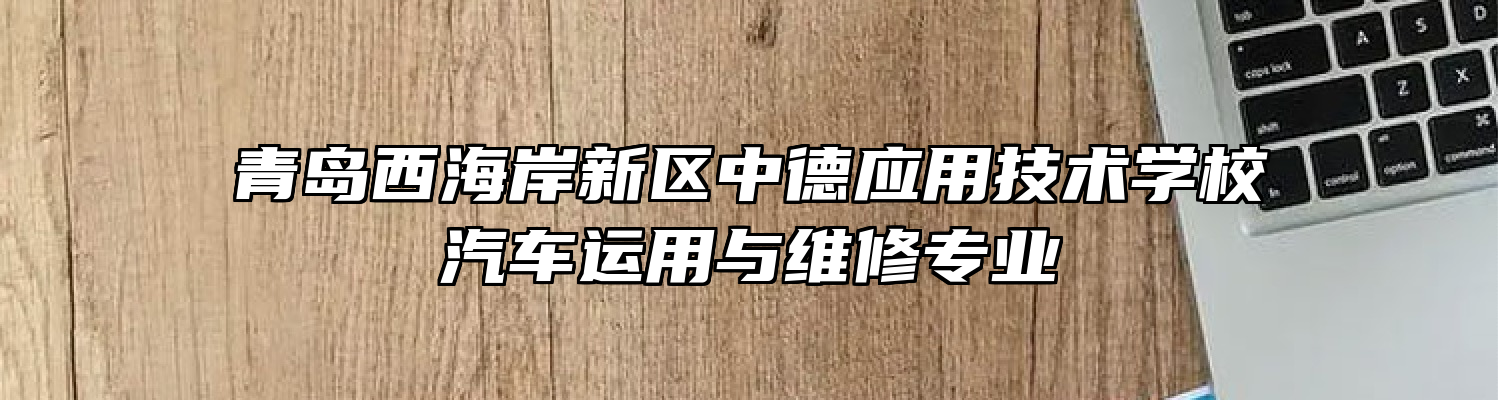 青岛西海岸新区中德应用技术学校
汽车运用与维修专业

tab
A S D
caps lock
Z X
shift
fn control option command